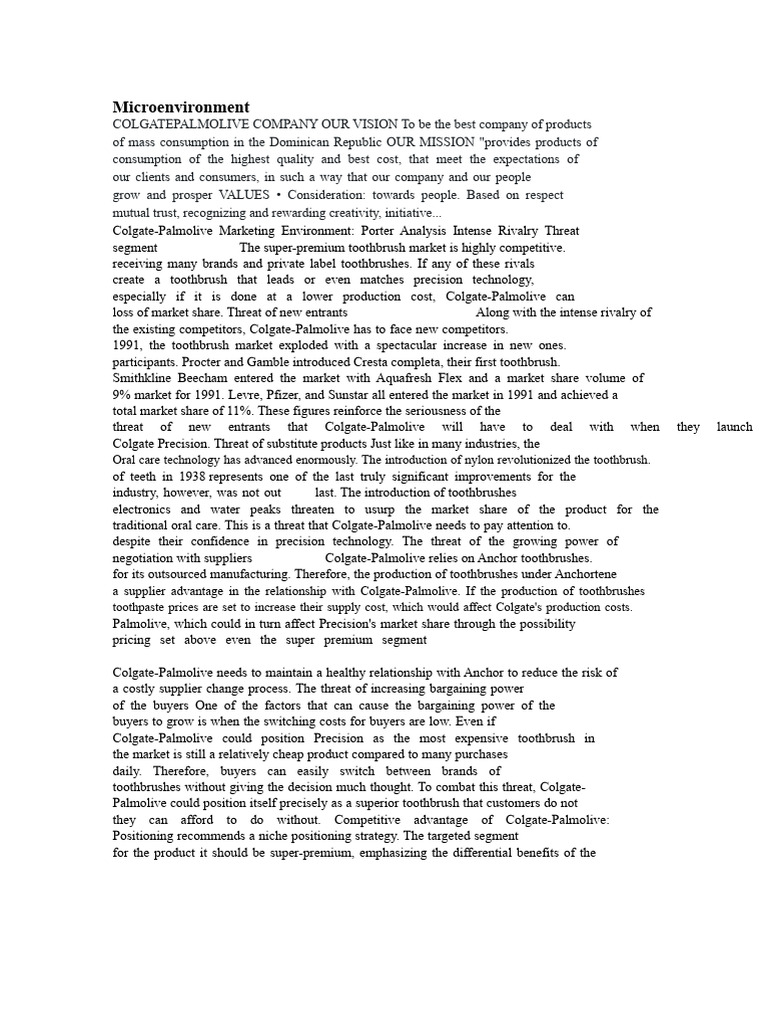 Microenvironment

COLGATEPALMOLIVE COMPANY OUR VISION To be the best company of products of mass consumption in the Dominican Republic OUR MISSION "provides products of consumption of the highest quality and best cost, that meet the expectations of our clients and consumers, in such a way that our company and our people grow and prosper VALUES • Consideration: towards people. Based on respect mutual trust, recognizing and rewarding creativity, initiative...
Colgate-Palmolive Marketing Environment: Porter Analysis Intense Rivalry Threat segment The super-premium toothbrush market is highly competitive. receiving many brands and private label toothbrushes. If any of these rivals create a toothbrush that leads or even matches precision technology, especially if it is done at a lower production cost, Colgate-Palmolive can loss of market share. Threat of new entrants Along with the intense rivalry of the existing competitors, Colgate-Palmolive has to face new competitors. 1991, the toothbrush market exploded with a spectacular increase in new ones. participants. Procter and Gamble introduced Cresta completa, their first toothbrush. Smithkline Beecham entered the market with Aquafresh Flex and a market share volume of 9% market for 1991. Levre, Pfizer, and Sunstar all entered the market in 1991 and achieved a total market share of 11%. These figures reinforce the seriousness of the threat of new entrants that Colgate-Palmolive will have to deal with when they launch Colgate Precision. Threat of substitute products Just like in many industries, the Oral care technology has advanced enormously. The introduction of nylon revolutionized the toothbrush. of teeth in 1938 represents one of the last truly significant improvements for the industry, however, was not out last. The introduction of toothbrushes electronics and water peaks threaten to usurp the market share of the product for the traditional oral care. This is a threat that Colgate-Palmolive needs to pay attention to. despite their confidence in precision technology. The threat of the growing power of negotiation with suppliers Colgate-Palmolive relies on Anchor toothbrushes. for its outsourced manufacturing. Therefore, the production of toothbrushes under Anchortene a supplier advantage in the relationship with Colgate-Palmolive. If the production of toothbrushes toothpaste prices are set to increase their supply cost, which would affect Colgate's production costs. Palmolive, which could in turn affect Precision's market share through the possibility pricing set above even the super premium segment

Colgate-Palmolive needs to maintain a healthy relationship with Anchor to reduce the risk of a costly supplier change process. The threat of increasing bargaining power of the buyers One of the factors that can cause the bargaining power of the buyers to grow is when the switching costs for buyers are low. Even if Colgate-Palmolive could position Precision as the most expensive toothbrush in the market is still a relatively cheap product compared to many purchases daily. Therefore, buyers can easily switch between brands of toothbrushes without giving the decision much thought. To combat this threat, Colgate-Palmolive could position itself precisely as a superior toothbrush that customers do not they can afford to do without. Competitive advantage of Colgate-Palmolive: Positioning recommends a niche positioning strategy. The targeted segment for the product it should be super-premium, emphasizing the differential benefits of the